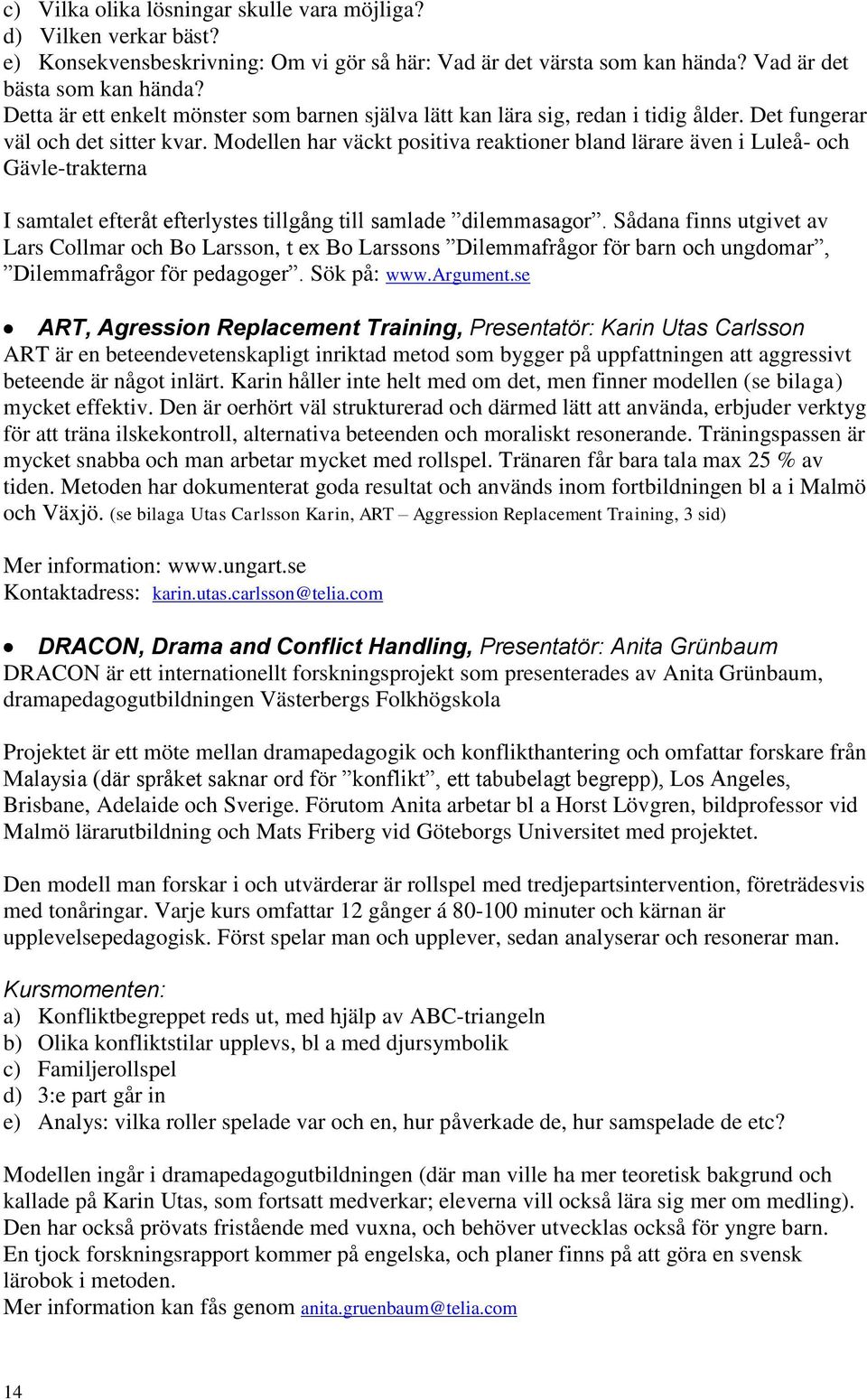 c) Vilka olika lösningar skulle vara möjliga?
d) Vilken verkar bäst?
e) Konsekvensbeskrivning: Om vi gör så här: Vad är det värsta som kan hända? Vad är det bästa som kan hända?
Detta är ett enkelt mönster som barnen själva lätt kan lära sig, redan i tidig ålder. Det fungerar väl och det sitter kvar. Modellen har väckt positiva reaktioner bland lärare även i Luleå- och Gävle-trakterna

I samtalet efteråt efterlystes tillgång till samlade ”dilemmasagor”. Sådana finns utgivet av Lars Collmar och Bo Larsson, t ex Bo Larssons ”Dilemmafrågor för barn och ungdomar”, ”Dilemmafrågor för pedagoger”. Sök på: www.Argument.se

• ART, Agression Replacement Training, Presentatör: Karin Utas Carlsson
ART är en beteendevetenskapligt inriktad metod som bygger på uppfattningen att aggressivt beteende är något inlärt. Karin håller inte helt med om det, men finner modellen (se bilaga) mycket effektiv. Den är oerhört väl strukturerad och därmed lätt att använda, erbjuder verktyg för att träna ilskekontroll, alternativa beteenden och moraliskt resonerande. Träningspassen är mycket snabba och man arbetar mycket med rollspel. Tränaren får bara tala max 25 % av tiden. Metoden har dokumenterat goda resultat och används inom fortbildningen bl a i Malmö och Växjö. (se bilaga Utas Carlsson Karin, ART – Aggression Replacement Training, 3 sid)

Mer information: www.ungart.se
Kontaktadress: karin.utas.carlsson@telia.com

• DRACON, Drama and Conflict Handling, Presentatör: Anita Grünbaum
DRACON är ett internationellt forskningsprojekt som presenterades av Anita Grünbaum, dramapedagogutbildningen Västerbergs Folkhögskola

Projektet är ett möte mellan dramapedagogik och konflikthantering och omfattar forskare från Malaysia (där språket saknar ord för ”konflikt”, ett tabubelagt begrepp), Los Angeles, Brisbane, Adelaide och Sverige. Förutom Anita arbetar bl a Horst Lövgren, bildprofessor vid Malmö lärarutbildning och Mats Friberg vid Göteborgs Universitet med projektet.

Den modell man forskar i och utvärderar är rollspel med tredjepartsintervention, företrädesvis med tonåringar. Varje kurs omfattar 12 gånger á 80-100 minuter och kärnan är upplevelsepedagogisk. Först spelar man och upplever, sedan analyserar och resonerar man.

Kursmomenten:
a) Konfliktbegreppet reds ut, med hjälp av ABC-triangeln
b) Olika konfliktstilar upplevs, bl a med djursymbolik
c) Familjerollspel
d) 3:e part går in
e) Analys: vilka roller spelade var och en, hur påverkade de, hur samspelade de etc?

Modellen ingår i dramapedagogutbildningen (där man ville ha mer teoretisk bakgrund och kallade på Karin Utas, som fortsatt medverkar; eleverna vill också lära sig mer om medling). Den har också prövats fristående med vuxna, och behöver utvecklas också för yngre barn.
En tjock forskningsrapport kommer på engelska, och planer finns på att göra en svensk lärobok i metoden.
Mer information kan fås genom anita.gruenbaum@telia.com

14